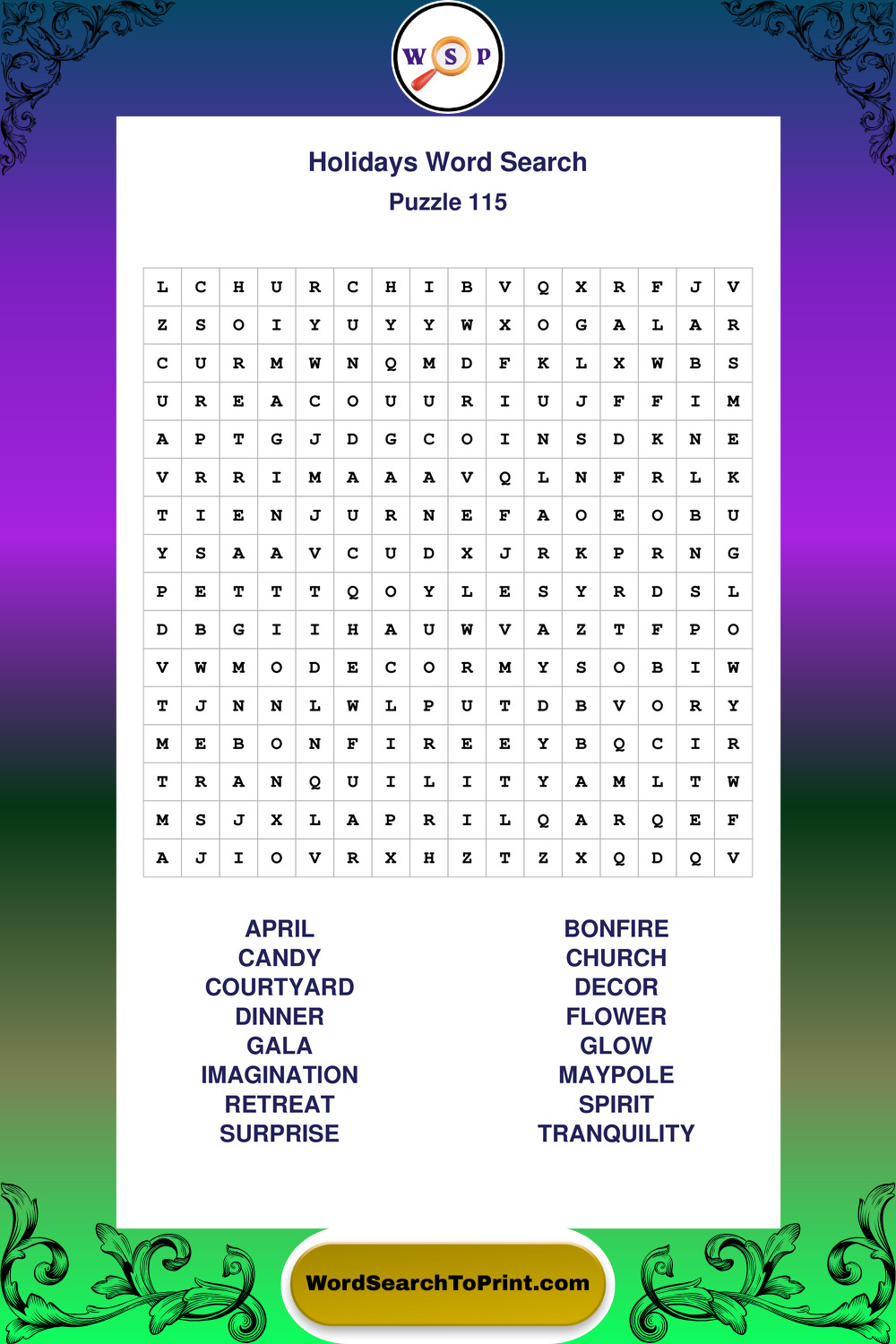 W S P

Holidays Word Search
Puzzle 115

| L | C | H | U | R | C | H | I | B | V | Q | X | R | F | J | V |
|---|---|---|---|---|---|---|---|---|---|---|---|---|---|---|---|
| Z | S | O | I | Y | U | Y | Y | W | X | O | G | A | L | A | R |
| C | U | R | M | W | N | Q | M | D | F | K | L | X | W | B | S |
| U | R | E | A | C | O | U | U | R | I | U | J | F | F | I | M |
| A | P | T | G | J | D | G | C | O | I | N | S | D | K | N | E |
| V | R | R | I | M | A | A | A | V | Q | L | N | F | R | L | K |
| T | I | E | N | J | U | R | N | E | F | A | O | E | O | B | U |
| Y | S | A | A | V | C | U | D | X | J | R | K | P | R | N | G |
| P | E | T | T | T | Q | O | Y | L | E | S | Y | R | D | S | L |
| D | B | G | I | I | H | A | U | W | V | A | Z | T | F | P | O |
| V | W | M | O | D | E | C | O | R | M | Y | S | O | B | I | W |
| T | J | N | N | L | W | L | P | U | T | D | B | V | O | R | Y |
| M | E | B | O | N | F | I | R | E | E | Y | B | Q | C | I | R |
| T | R | A | N | Q | U | I | L | I | T | Y | A | M | L | T | W |
| M | S | J | X | L | A | P | R | I | L | Q | A | R | Q | E | F |
| A | J | I | O | V | R | X | H | Z | T | Z | X | Q | D | Q | V |

APRIL
CANDY
COURTYARD
DINNER
GALA
IMAGINATION
RETREAT
SURPRISE

BONFIRE
CHURCH
DECOR
FLOWER
GLOW
MAYPOLE
SPIRIT
TRANQUILITY

WordSearchToPrint.com